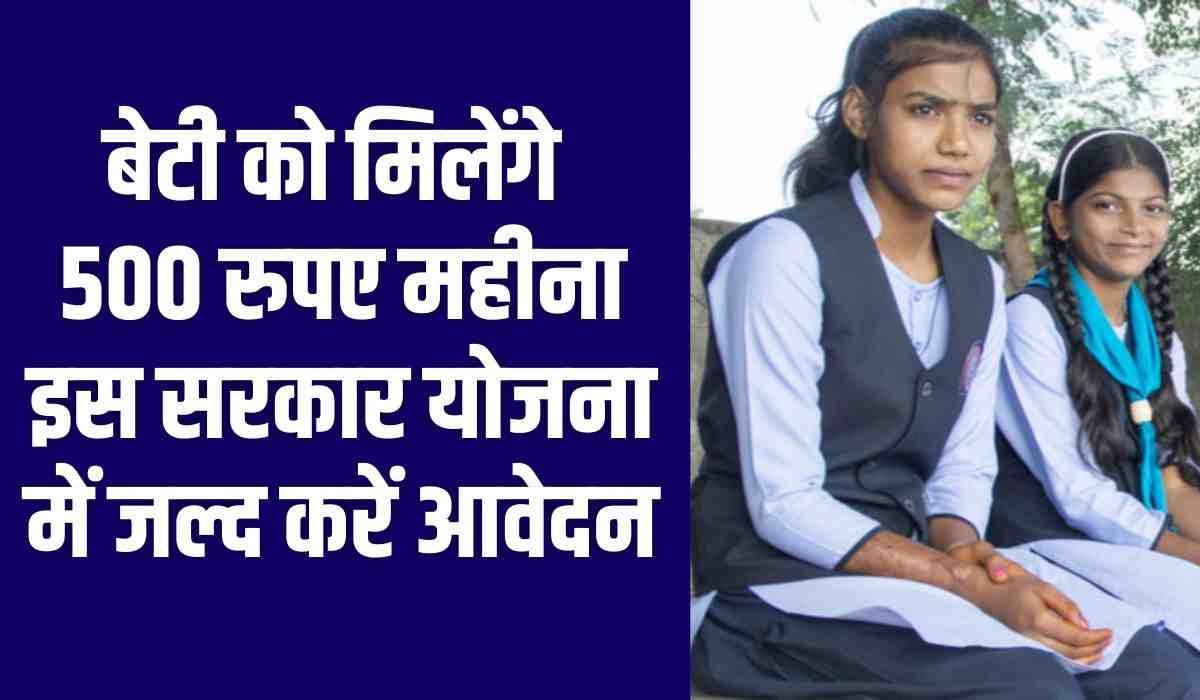 बेटी को मिलेंगे
500 रुपए महीना
इस सरकार योजना
में जल्द करें आवेदन